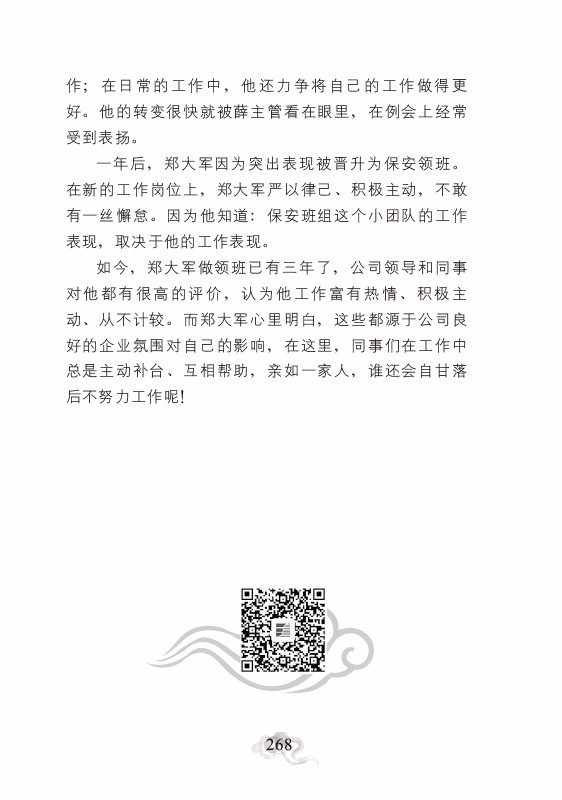 作；在日常的工作中，他还力争将自己的工作做得更好。他的转变很快就被薛主管看在眼里，在例会上经常受到表扬。

一年后，郑大军因为突出表现被晋升为保安领班。在新的工作岗位上，郑大军严以律己、积极主动，不敢有一丝懈怠。因为他知道：保安班组这个小团队的工作表现，取决于他的工作表现。

如今，郑大军做领班已有三年了，公司领导和同事对他都有很高的评价，认为他工作富有热情、积极主动、从不计较。而郑大军心里明白，这些都源于公司良好的企业氛围对自己的影响，在这里，同事们在工作中总是主动补台、互相帮助，亲如一家人，谁还会自甘落后不努力工作呢！

268